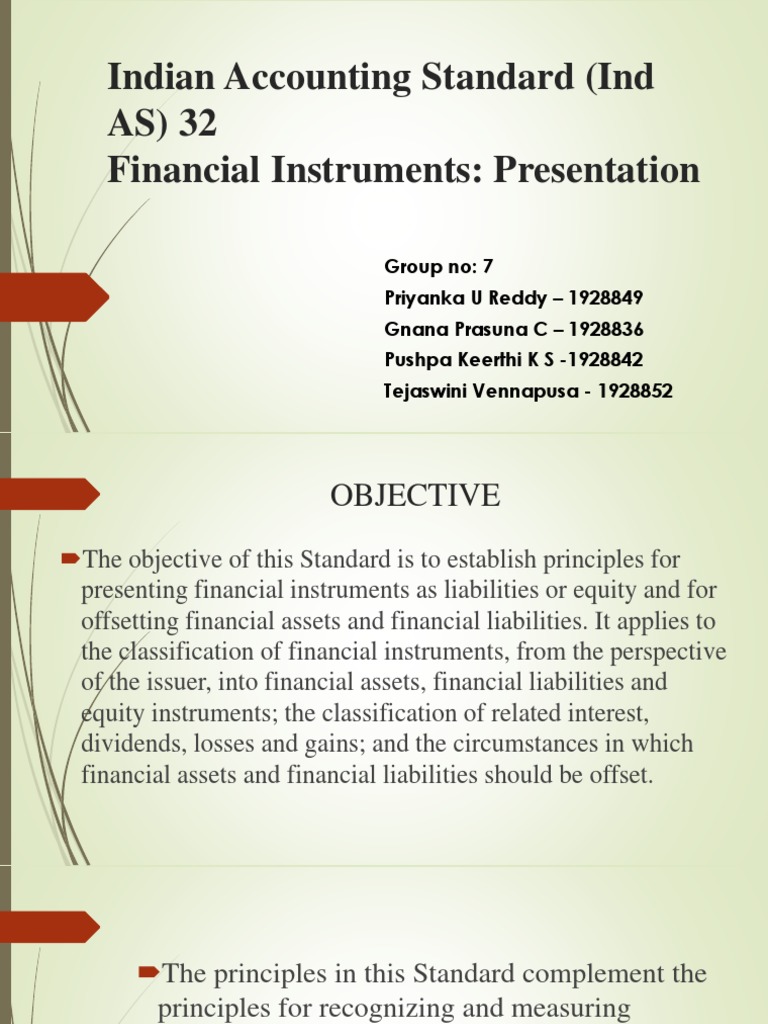 Indian Accounting Standard (Ind AS) 32
Financial Instruments: Presentation

Group no: 7
Priyanka U Reddy – 1928849
Gnana Prasuna C – 1928836
Pushpa Keerthi K S -1928842
Tejaswini Vennapusa - 1928852

OBJECTIVE

The objective of this Standard is to establish principles for presenting financial instruments as liabilities or equity and for offsetting financial assets and financial liabilities. It applies to the classification of financial instruments, from the perspective of the issuer, into financial assets, financial liabilities and equity instruments; the classification of related interest, dividends, losses and gains; and the circumstances in which financial assets and financial liabilities should be offset.

The principles in this Standard complement the principles for recognizing and measuring